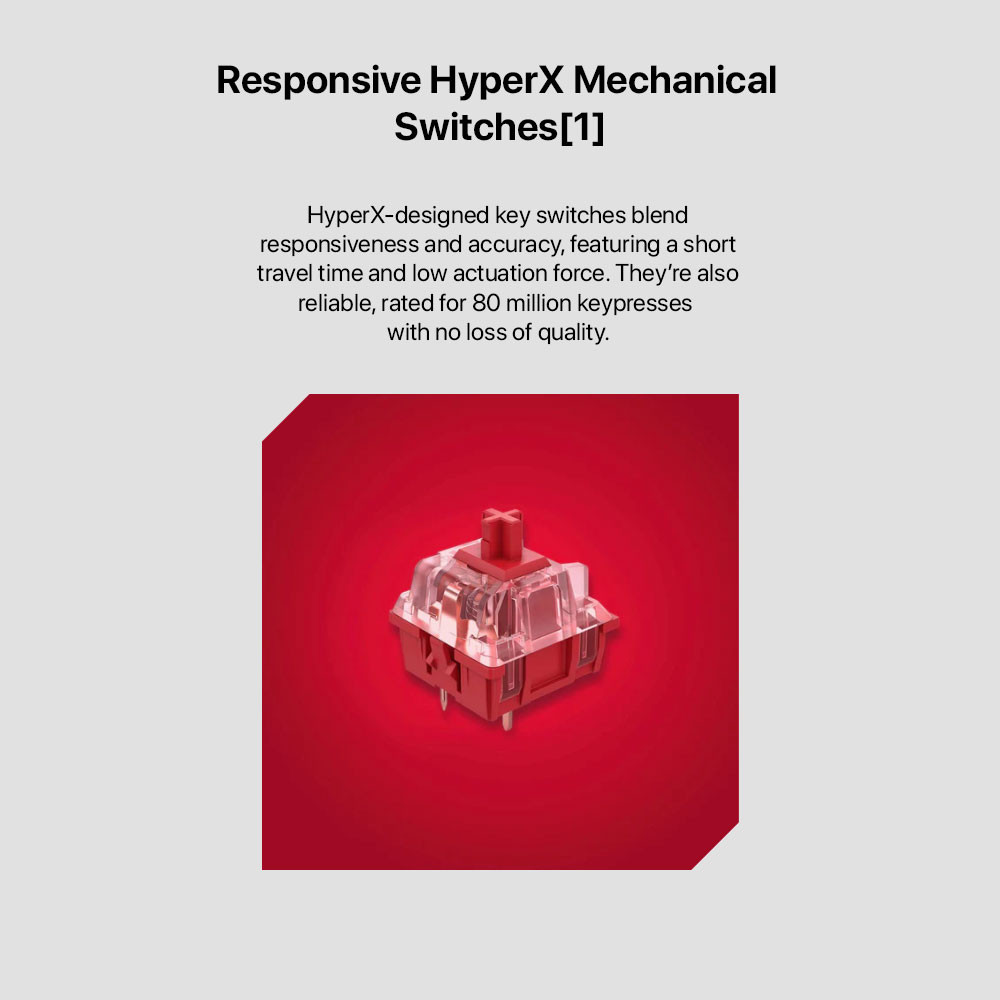 Responsive HyperX Mechanical Switches[1]

HyperX-designed key switches blend responsiveness and accuracy, featuring a short travel time and low actuation force. They're also reliable, rated for 80 million keypresses with no loss of quality.